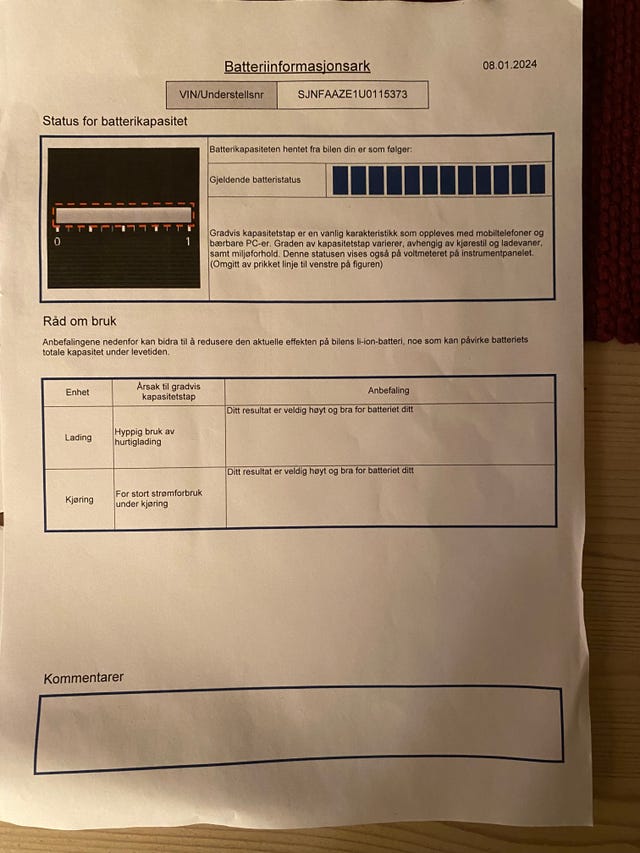 Batteriinformasjonsark

08.01.2024

VIN/Understellsnr SJNFAAZE1U0115373

Status for batterikapasitet

0 1

Batterikapasiteten hentet fra bilen din er som følger:

Gjeldende batteristatus

Gradvis kapasitetstap er en vanlig karakteristikk som oppleves med mobiltelefoner og bærbare PC-er. Graden av kapasitetstap varierer, avhengig av kjørestil og ladevaner, samt miljøforhold. Denne statusen vises også på voltmeteret på instrumentpanelet. (Omgitt av prikket linje til venstre på figuren)

Råd om bruk

Anbefalingene nedenfor kan bidra til å redusere den aktuelle effekten på bilens li-ion-batteri, noe som kan påvirke batteriets totale kapasitet under levetiden.

| Enhet | Årsak til gradvis kapasitetstap | Anbefaling |
|---|---|---|
| Lading | Hyppig bruk av hurtiglading | Ditt resultat er veldig høyt og bra for batteriet ditt |
| Kjøring | For stort strømforbruk under kjøring | Ditt resultat er veldig høyt og bra for batteriet ditt |

Kommentarer